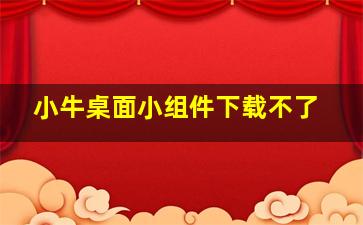 小牛桌面小组件下载不了